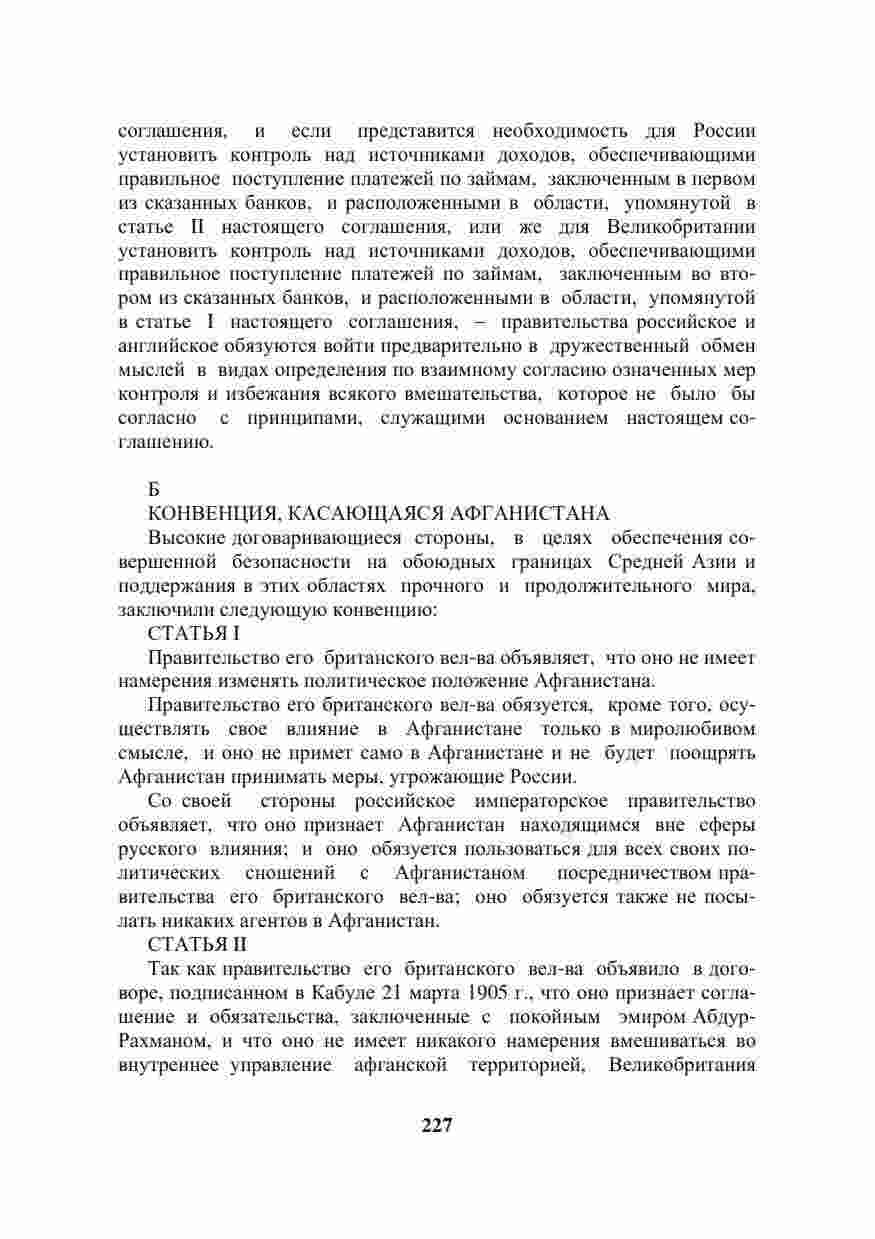 соглашения, и если представится необходимость для России установить контроль над источниками доходов, обеспечивающими правильное поступление платежей по займам, заключенным в первом из сказанных банков, и расположенными в области, упомянутой в статье II настоящего соглашения, или же для Великобритании установить контроль над источниками доходов, обеспечивающими правильное поступление платежей по займам, заключенным во втором из сказанных банков, и расположенными в области, упомянутой в статье I настоящего соглашения, – правительства российское и английское обязуются войти предварительно в дружественный обмен мыслей в видах определения по взаимному согласию означенных мер контроля и избежания всякого вмешательства, которое не было бы согласно с принципами, служащими основанием настоящем соглашению.

Б
КОНВЕНЦИЯ, КАСАЮЩАЯСЯ АФГАНИСТАНА

Высокие договаривающиеся стороны, в целях обеспечения совершенной безопасности на обоюдных границах Средней Азии и поддержания в этих областях прочного и продолжительного мира, заключили следующую конвенцию:

СТАТЬЯ I

Правительство его британского вел-ва объявляет, что оно не имеет намерения изменять политическое положение Афганистана.

Правительство его британского вел-ва обязуется, кроме того, осуществлять свое влияние в Афганистане только в миролюбивом смысле, и оно не примет само в Афганистане и не будет поощрять Афганистан принимать меры, угрожающие России.

Со своей стороны российское императорское правительство объявляет, что оно признает Афганистан находящимся вне сферы русского влияния; и оно обязуется пользоваться для всех своих политических сношений с Афганистаном посредничеством правительства его британского вел-ва; оно обязуется также не посылать никаких агентов в Афганистан.

СТАТЬЯ II

Так как правительство его британского вел-ва объявило в договоре, подписанном в Кабуле 21 марта 1905 г., что оно признает соглашение и обязательства, заключенные с покойным эмиром Абдур-Рахманом, и что оно не имеет никакого намерения вмешиваться во внутреннее управление афганской территорией, Великобритания

227